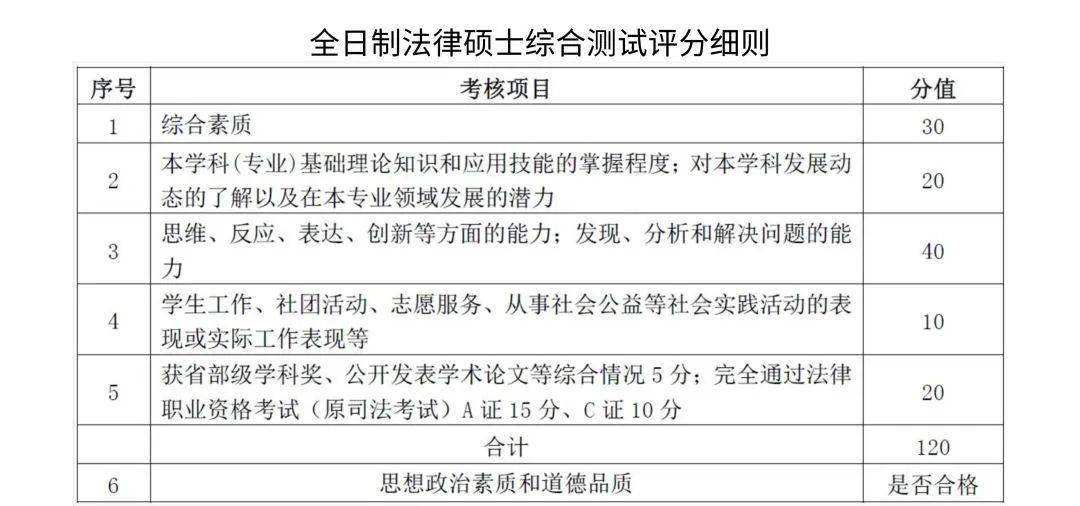 全日制法律硕士综合测试评分细则

| 序号 | 考核项目 | 分值 |
|---|---|---|
| 1 | 综合素质 | 30 |
| 2 | 本学科(专业)基础理论知识和应用技能的掌握程度；对本学科发展动态的了解以及在本专业领域发展的潜力 | 20 |
| 3 | 思维、反应、表达、创新等方面的能力；发现、分析和解决问题的能力 | 40 |
| 4 | 学生工作、社团活动、志愿服务、从事社会公益等社会实践活动的表现或实际工作表现等 | 10 |
| 5 | 获省部级学科奖、公开发表学术论文等综合情况5分；完全通过法律职业资格考试（原司法考试）A证15分、C证10分 | 20 |
|  | 合计 | 120 |
| 6 | 思想政治素质和道德品质 | 是否合格 |